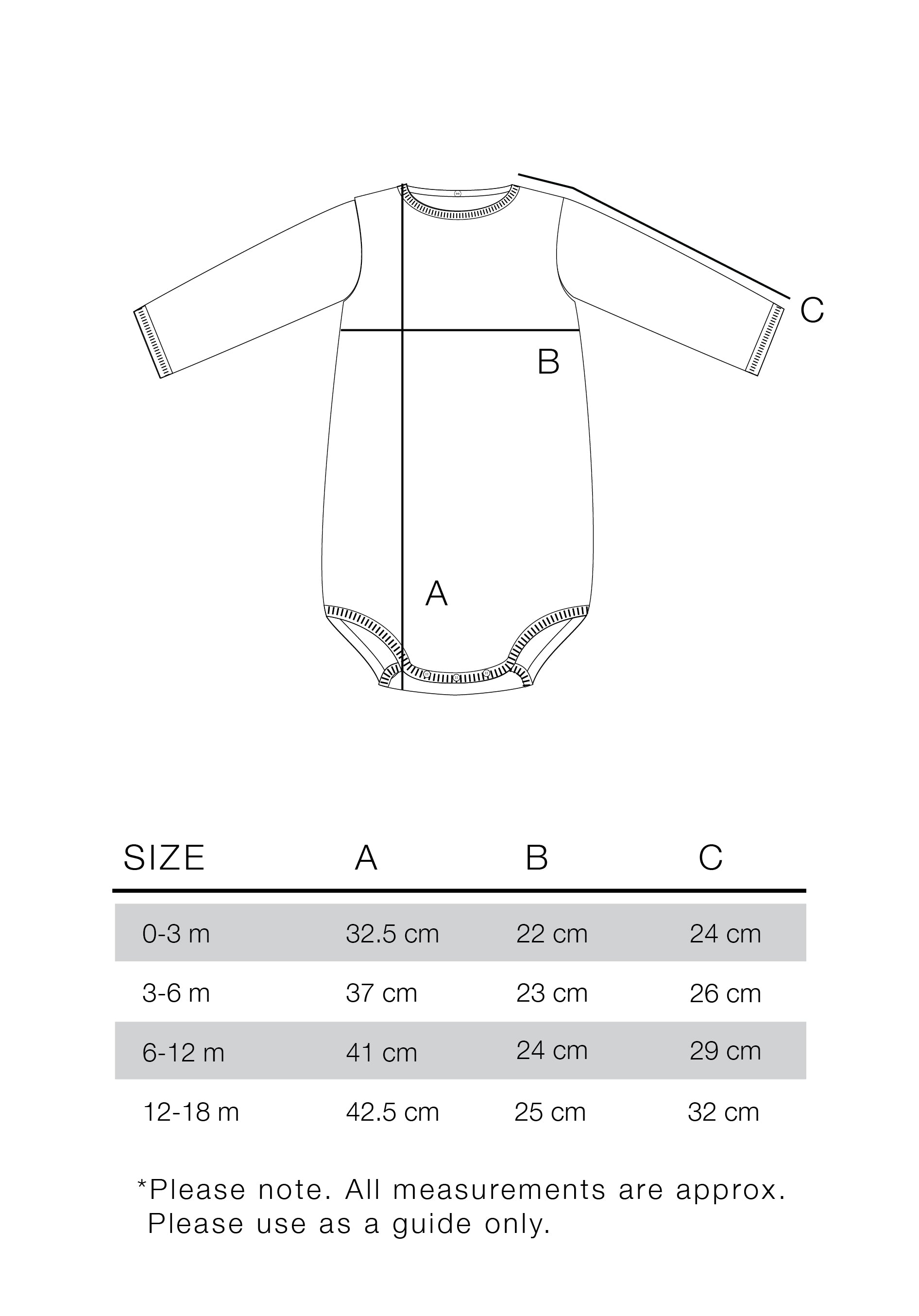 C

B

A

| SIZE | A | B | C |
|---|---|---|---|
| 0-3 m | 32.5 cm | 22 cm | 24 cm |
| 3-6 m | 37 cm | 23 cm | 26 cm |
| 6-12 m | 41 cm | 24 cm | 29 cm |
| 12-18 m | 42.5 cm | 25 cm | 32 cm |

*Please note. All measurements are approx. Please use as a guide only.